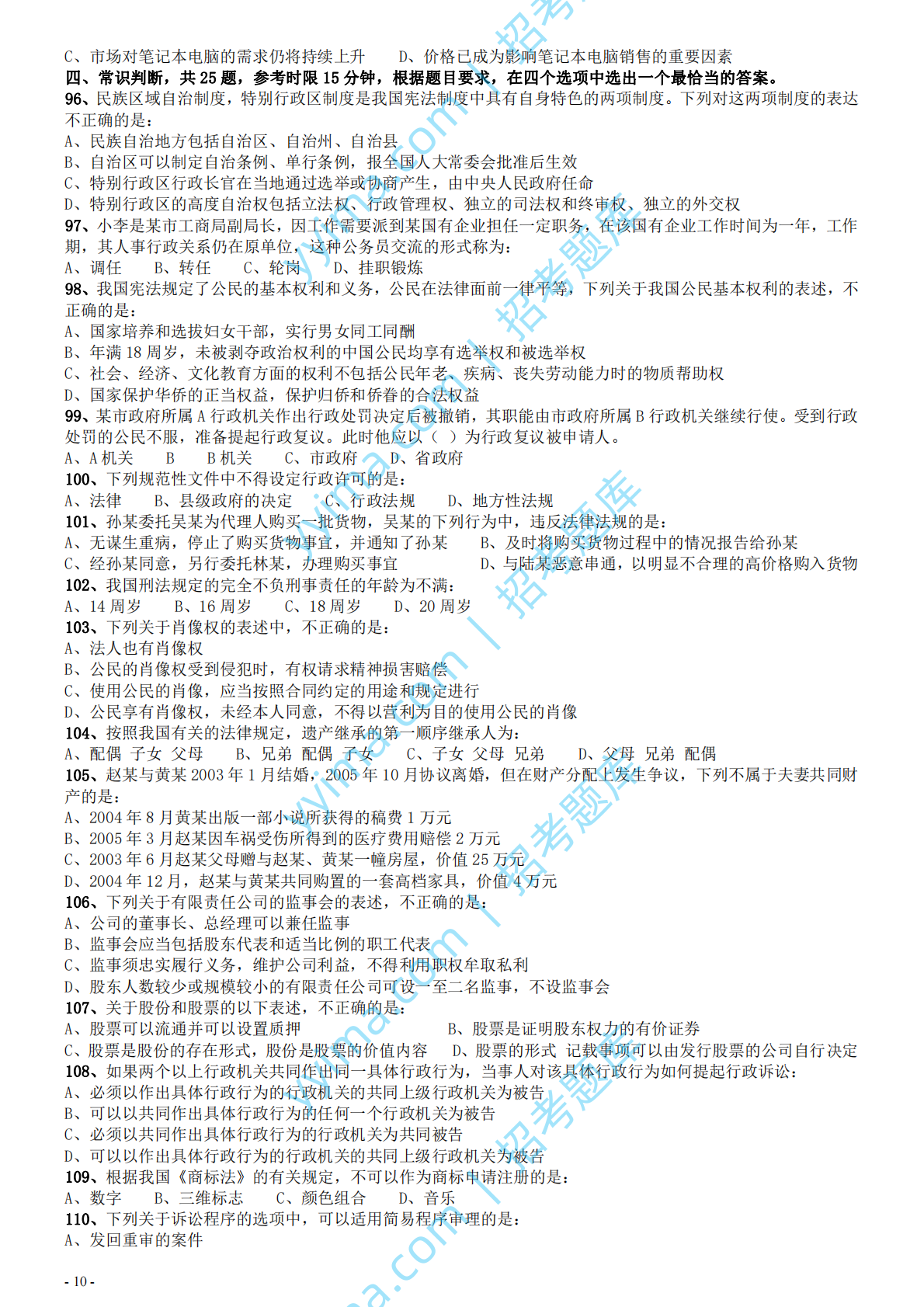 C、市场对笔记本电脑的需求仍将持续上升　　D、价格已成为影响笔记本电脑销售的重要因素
四、常识判断，共 25 题，参考时限 15 分钟，根据题目要求，在四个选项中选出一个最恰当的答案。
96、民族区域自治制度，特别行政区制度是我国宪法制度中具有自身特色的两项制度。下列对这两项制度的表达不正确的是：
A、民族自治地方包括自治区、自治州、自治县
B、自治区可以制定自治条例、单行条例，报全国人大常委会批准后生效
C、特别行政区行政长官在当地通过选举或协商产生，由中央人民政府任命
D、特别行政区的高度自治权包括立法权、行政管理权、独立的司法权和终审权、独立的外交权
97、小李是某市工商局副局长，因工作需要派到某国有企业担任一定职务，在该国有企业工作时间为一年，工作期，其人事行政关系仍在原单位，这种公务员交流的形式称为：
A、调任　B、转任　C、轮岗　D、挂职锻炼
98、我国宪法规定了公民的基本权利和义务，公民在法律面前一律平等，下列关于我国公民基本权利的表述，不正确的是：
A、国家培养和选拔妇女干部，实行男女同工同酬
B、年满 18 周岁，未被剥夺政治权利的中国公民均享有选举权和被选举权
C、社会、经济、文化教育方面的权利不包括公民年老、疾病、丧失劳动能力时的物质帮助权
D、国家保护华侨的正当权益，保护归侨和侨眷的合法权益
99、某市政府所属 A 行政机关作出行政处罚决定后被撤销，其职能由市政府所属 B 行政机关继续行使。受到行政处罚的公民不服，准备提起行政复议。此时他应以（ ）为行政复议被申请人。
A、A 机关　B　B 机关　C、市政府　D、省政府
100、下列规范性文件中不得设定行政许可的是：
A、法律　B、县级政府的决定　C、行政法规　D、地方性法规
101、孙某委托吴某为代理人购买一批货物，吴某的下列行为中，违反法律法规的是：
A、无谋生重病，停止了购买货物事宜，并通知了孙某　B、及时将购买货物过程中的情况报告给孙某
C、经孙某同意，另行委托林某，办理购买事宜　D、与陆某恶意串通，以明显不合理的高价格购入货物
102、我国刑法规定的完全不负刑事责任的年龄为不满：
A、14 周岁　B、16 周岁　C、18 周岁　D、20 周岁
103、下列关于肖像权的表述中，不正确的是：
A、法人也有肖像权
B、公民的肖像权受到侵犯时，有权请求精神损害赔偿
C、使用公民的肖像，应当按照合同约定的用途和规定进行
D、公民享有肖像权，未经本人同意，不得以营利为目的使用公民的肖像
104、按照我国有关的法律规定，遗产继承的第一顺序继承人为：
A、配偶 子女 父母　B、兄弟 配偶 子女　C、子女 父母 兄弟　D、父母 兄弟 配偶
105、赵某与黄某 2003 年 1 月结婚，2005 年 10 月协议离婚，但在财产分配上发生争议，下列不属于夫妻共同财产的是：
A、2004 年 8 月黄某出版一部小说所获得的稿费 1 万元
B、2005 年 3 月赵某因车祸受伤所得到的医疗费用赔偿 2 万元
C、2003 年 6 月赵某父母赠与赵某、黄某一幢房屋，价值 25 万元
D、2004 年 12 月，赵某与黄某共同购置的一套高档家具，价值 4 万元
106、下列关于有限责任公司的监事会的表述，不正确的是：
A、公司的董事长、总经理可以兼任监事
B、监事会应当包括股东代表和适当比例的职工代表
C、监事须忠实履行义务，维护公司利益，不得利用职权牟取私利
D、股东人数较少或规模较小的有限责任公司可设一至二名监事，不设监事会
107、关于股份和股票的以下表述，不正确的是：
A、股票可以流通并可以设置质押　B、股票是证明股东权力的有价证券
C、股票是股份的存在形式，股份是股票的价值内容　D、股票的形式 记载事项可以由发行股票的公司自行决定
108、如果两个以上行政机关共同作出同一具体行政行为，当事人对该具体行政行为如何提起行政诉讼：
A、必须以作出具体行政行为的行政机关的共同上级行政机关为被告
B、可以以共同作出具体行政行为的任何一个行政机关为被告
C、必须以共同作出具体行政行为的行政机关为共同被告
D、可以以作出具体行政行为的行政机关的共同上级行政机关为被告
109、根据我国《商标法》的有关规定，不可以作为商标申请注册的是：
A、数字　B、三维标志　C、颜色组合　D、音乐
110、下列关于诉讼程序的选项中，可以适用简易程序审理的是：
A、发回重审的案件
- 10 -